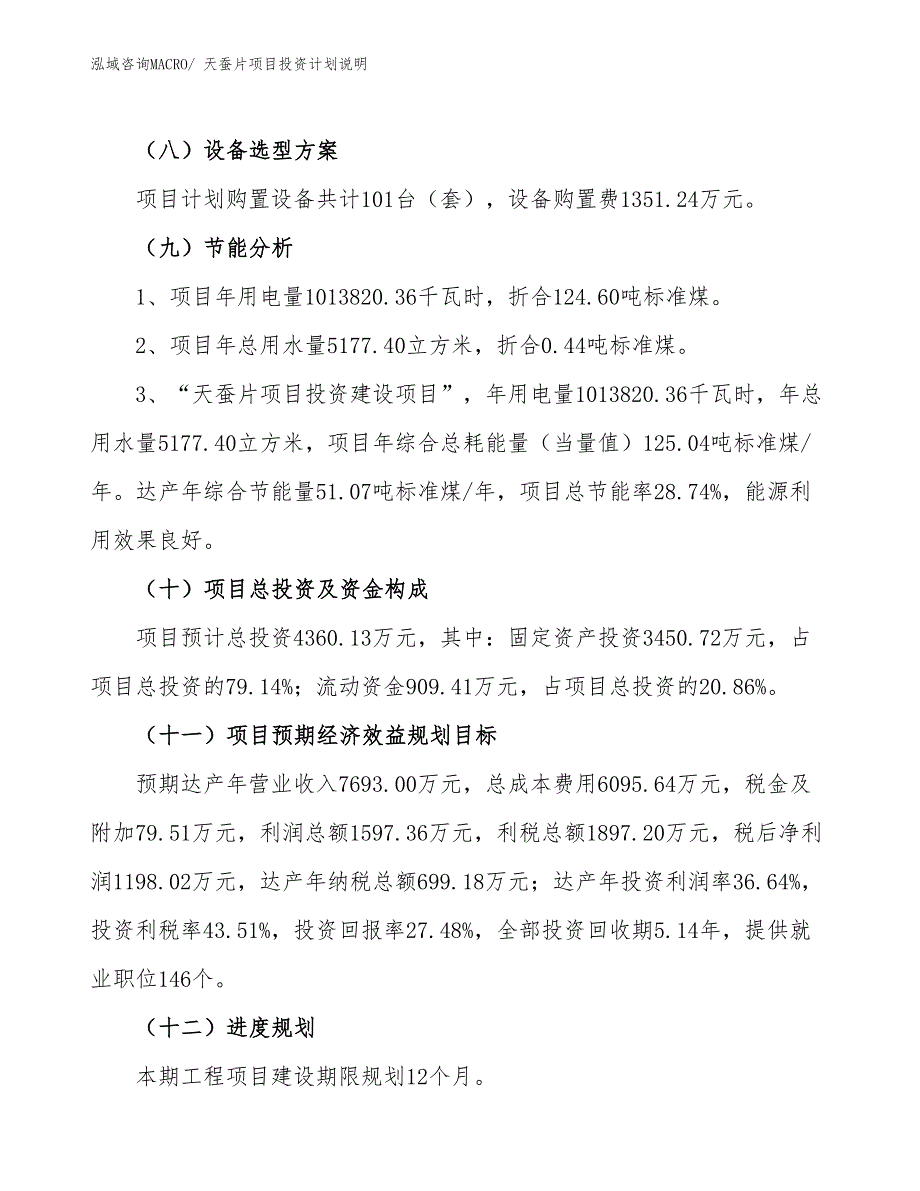 泓域咨询MACRO/ 天蚕片项目投资计划说明

（八）设备选型方案

项目计划购置设备共计101台（套），设备购置费1351.24万元。

（九）节能分析

1、项目年用电量1013820.36千瓦时，折合124.60吨标准煤。

2、项目年总用水量5177.40立方米，折合0.44吨标准煤。

3、“天蚕片项目投资建设项目”，年用电量1013820.36千瓦时，年总用水量5177.40立方米，项目年综合总耗能量（当量值）125.04吨标准煤/年。达产年综合节能量51.07吨标准煤/年，项目总节能率28.74%，能源利用效果良好。

（十）项目总投资及资金构成

项目预计总投资4360.13万元，其中：固定资产投资3450.72万元，占项目总投资的79.14%；流动资金909.41万元，占项目总投资的20.86%。

（十一）项目预期经济效益规划目标

预期达产年营业收入7693.00万元，总成本费用6095.64万元，税金及附加79.51万元，利润总额1597.36万元，利税总额1897.20万元，税后净利润1198.02万元，达产年纳税总额699.18万元；达产年投资利润率36.64%，投资利税率43.51%，投资回报率27.48%，全部投资回收期5.14年，提供就业职位146个。

（十二）进度规划

本期工程项目建设期限规划12个月。